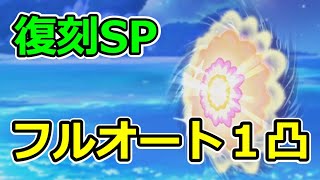 復刻SP

フルオート１凸